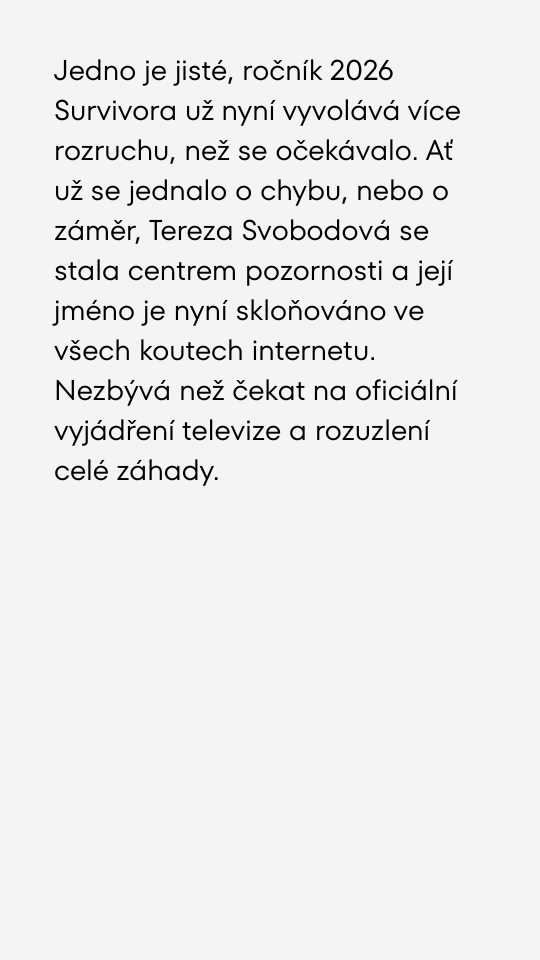 Jedno je jisté, ročník 2026 Survivora už nyní vyvolává více rozruchu, než se očekávalo. Ať už se jednalo o chybu, nebo o záměr, Tereza Svobodová se stala centrem pozornosti a její jméno je nyní skloňováno ve všech koutech internetu. Nezbývá než čekat na oficiální vyjádření televize a rozuzlení celé záhady.